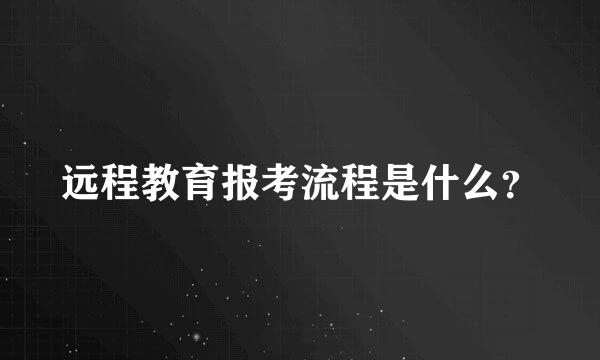 远程教育报考流程是什么?